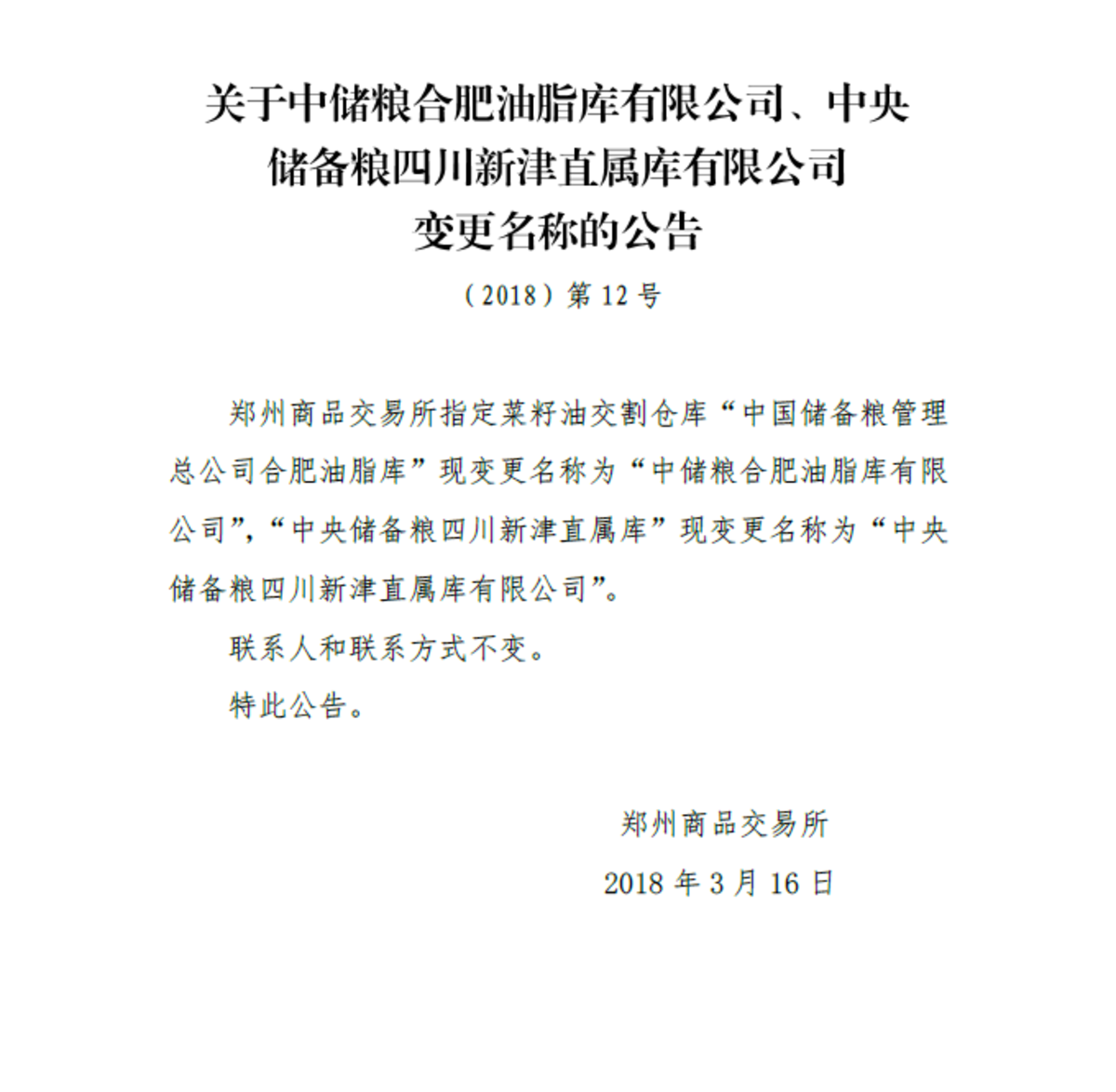 关于中储粮合肥油脂库有限公司、中央储备粮四川新津直属库有限公司变更名称的公告

（2018）第 12 号

郑州商品交易所指定菜籽油交割仓库“中国储备粮管理总公司合肥油脂库”现变更名称为“中储粮合肥油脂库有限公司”，“中央储备粮四川新津直属库”现变更名称为“中央储备粮四川新津直属库有限公司”。

联系人和联系方式不变。

特此公告。

郑州商品交易所

2018 年 3 月 16 日